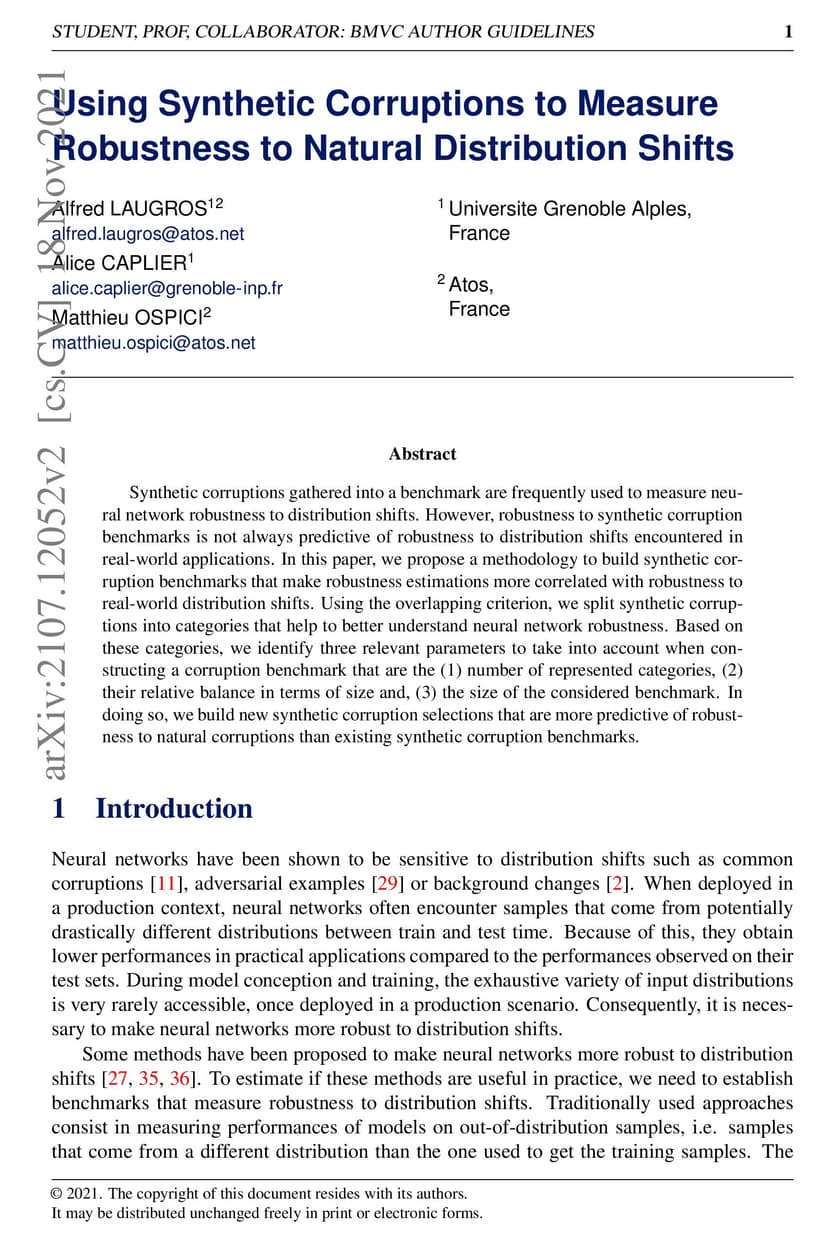 STUDENT, PROF, COLLABORATOR: BMVC AUTHOR GUIDELINES 1

arXiv:2107.12052v2 [cs.CV] 18 Nov 2021

Using Synthetic Corruptions to Measure Robustness to Natural Distribution Shifts

Alfred LAUGROS$^{12}$
alfred.laugros@atos.net
Alice CAPLIER$^{1}$
alice.caplier@grenoble-inp.fr
Matthieu OSPICI$^{2}$
matthieu.ospici@atos.net

$^{1}$ Universite Grenoble Alples, France

$^{2}$ Atos, France

Abstract

Synthetic corruptions gathered into a benchmark are frequently used to measure neural network robustness to distribution shifts. However, robustness to synthetic corruption benchmarks is not always predictive of robustness to distribution shifts encountered in real-world applications. In this paper, we propose a methodology to build synthetic corruption benchmarks that make robustness estimations more correlated with robustness to real-world distribution shifts. Using the overlapping criterion, we split synthetic corruptions into categories that help to better understand neural network robustness. Based on these categories, we identify three relevant parameters to take into account when constructing a corruption benchmark that are the (1) number of represented categories, (2) their relative balance in terms of size and, (3) the size of the considered benchmark. In doing so, we build new synthetic corruption selections that are more predictive of robustness to natural corruptions than existing synthetic corruption benchmarks.

1 Introduction

Neural networks have been shown to be sensitive to distribution shifts such as common corruptions [11], adversarial examples [29] or background changes [2]. When deployed in a production context, neural networks often encounter samples that come from potentially drastically different distributions between train and test time. Because of this, they obtain lower performances in practical applications compared to the performances observed on their test sets. During model conception and training, the exhaustive variety of input distributions is very rarely accessible, once deployed in a production scenario. Consequently, it is necessary to make neural networks more robust to distribution shifts.

Some methods have been proposed to make neural networks more robust to distribution shifts [27, 35, 36]. To estimate if these methods are useful in practice, we need to establish benchmarks that measure robustness to distribution shifts. Traditionally used approaches consist in measuring performances of models on out-of-distribution samples, i.e. samples that come from a different distribution than the one used to get the training samples. The

© 2021. The copyright of this document resides with its authors.
It may be distributed unchanged freely in print or electronic forms.